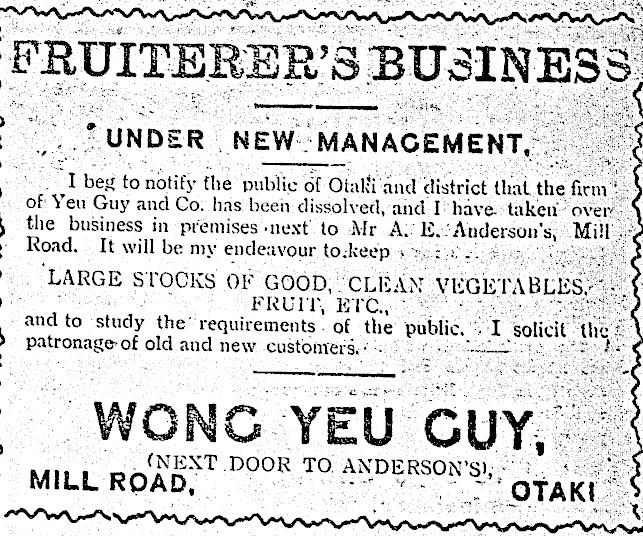 FRUITERER'S BUSINESS

UNDER NEW MANAGEMENT.

I beg to notify the public of Otaki and district that the firm of Yeu Guy and Co. has been dissolved, and I have taken over the business in premises next to Mr A. E. Anderson's, Mill Road. It will be my endeavour to keep

LARGE STOCKS OF GOOD, CLEAN VEGETABLES, FRUIT, ETC.,

and to study the requirements of the public. I solicit the patronage of old and new customers.

WONG YEU GUY,

(NEXT DOOR TO ANDERSON'S),

MILL ROAD, OTAKI